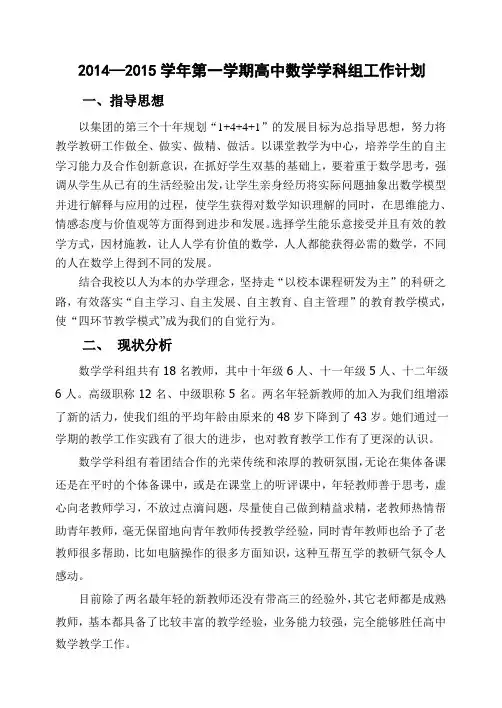 2014—2015 学年第一学期高中数学学科组工作计划

一、指导思想

以集团的第三个十年规划“1+4+4+1”的发展目标为总指导思想，努力将教学教研工作做全、做实、做精、做活。以课堂教学为中心，培养学生的自主学习能力及合作创新意识，在抓好学生双基的基础上，要着重于数学思考，强调从学生从已有的生活经验出发，让学生亲身经历将实际问题抽象出数学模型并进行解释与应用的过程，使学生获得对数学知识理解的同时，在思维能力、情感态度与价值观等方面得到进步和发展。选择学生能乐意接受并且有效的教学方式，因材施教，让人人学有价值的数学，人人都能获得必需的数学，不同的人在数学上得到不同的发展。

结合我校以人为本的办学理念，坚持走“以校本课程研发为主”的科研之路，有效落实“自主学习、自主发展、自主教育、自主管理”的教育教学模式，使“四环节教学模式”成为我们的自觉行为。

二、 现状分析

数学学科组共有 18 名教师，其中十年级 6 人、十一年级 5 人、十二年级 6 人。高级职称 12 名、中级职称 5 名。两名年轻新教师的加入为我们组增添了新的活力，使我们组的平均年龄由原来的 48 岁下降到了 43 岁。她们通过一学期的教学工作实践有了很大的进步，也对教育教学工作有了更深的认识。

数学学科组有着团结合作的光荣传统和浓厚的教研氛围，无论在集体备课还是在平时的个体备课中，或是在课堂上的听评课中，年轻教师善于思考，虚心向老教师学习，不放过点滴问题，尽量使自己做到精益求精，老教师热情帮助青年教师，毫无保留地向青年教师传授教学经验，同时青年教师也给予了老教师很多帮助，比如电脑操作的很多方面知识，这种互帮互学的教研气氛令人感动。

目前除了两名最年轻的新教师还没有带高三的经验外，其它老师都是成熟教师，基本都具备了比较丰富的教学经验，业务能力较强，完全能够胜任高中数学教学工作。